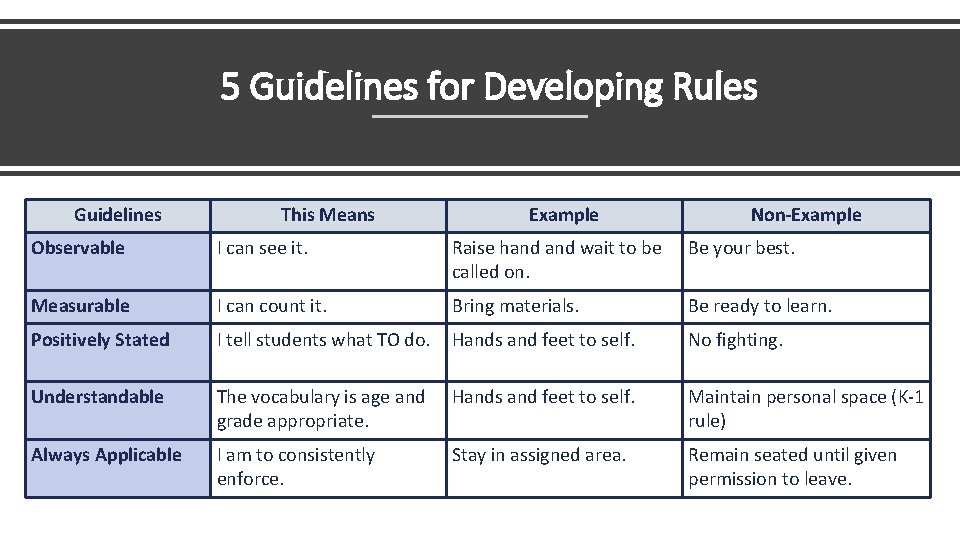 5 Guidelines for Developing Rules

| Guidelines | This Means | Example | Non-Example |
|---|---|---|---|
| Observable | I can see it. | Raise hand and wait to be called on. | Be your best. |
| Measurable | I can count it. | Bring materials. | Be ready to learn. |
| Positively Stated | I tell students what TO do. | Hands and feet to self. | No fighting. |
| Understandable | The vocabulary is age and grade appropriate. | Hands and feet to self. | Maintain personal space (K-1 rule) |
| Always Applicable | I am to consistently enforce. | Stay in assigned area. | Remain seated until given permission to leave. |